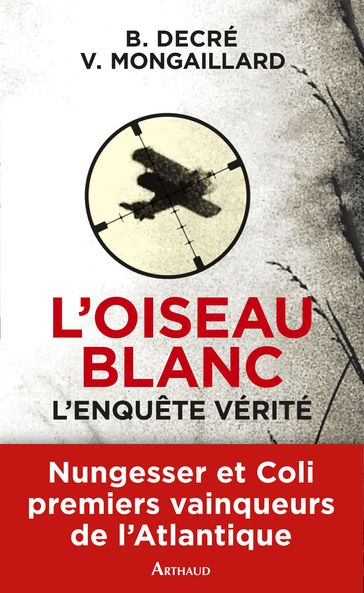 B. DECRÉ
V. MONGAILLARD

L'OISEAU BLANC
L'ENQUÊTE VÉRITÉ

Nungesser et Coli premiers vainqueurs de l'Atlantique

ARTHAUD